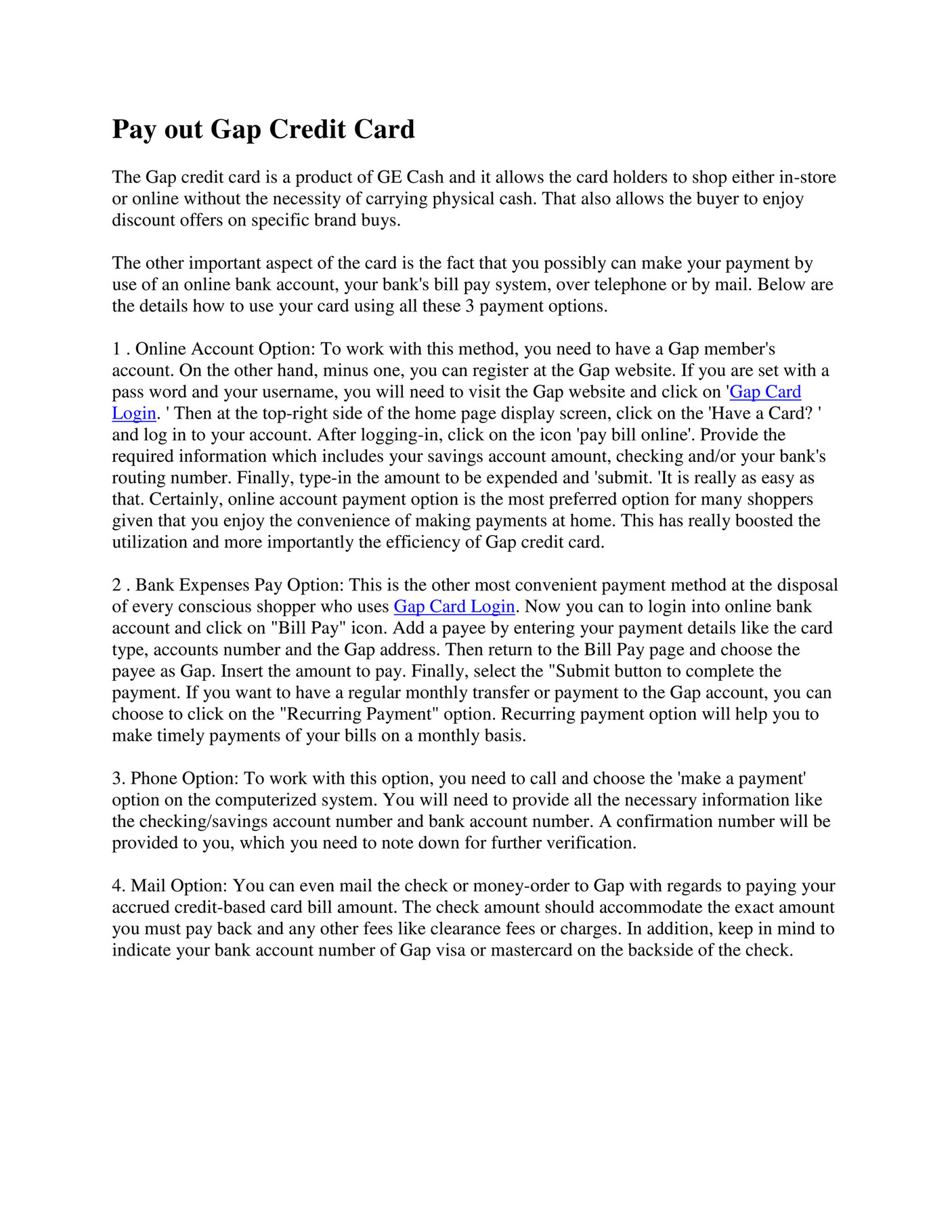 Pay out Gap Credit Card

The Gap credit card is a product of GE Cash and it allows the card holders to shop either in-store or online without the necessity of carrying physical cash. That also allows the buyer to enjoy discount offers on specific brand buys.

The other important aspect of the card is the fact that you possibly can make your payment by use of an online bank account, your bank's bill pay system, over telephone or by mail. Below are the details how to use your card using all these 3 payment options.

1 . Online Account Option: To work with this method, you need to have a Gap member's account. On the other hand, minus one, you can register at the Gap website. If you are set with a pass word and your username, you will need to visit the Gap website and click on 'Gap Card Login. ' Then at the top-right side of the home page display screen, click on the 'Have a Card? ' and log in to your account. After logging-in, click on the icon 'pay bill online'. Provide the required information which includes your savings account amount, checking and/or your bank's routing number. Finally, type-in the amount to be expended and 'submit. 'It is really as easy as that. Certainly, online account payment option is the most preferred option for many shoppers given that you enjoy the convenience of making payments at home. This has really boosted the utilization and more importantly the efficiency of Gap credit card.

2 . Bank Expenses Pay Option: This is the other most convenient payment method at the disposal of every conscious shopper who uses Gap Card Login. Now you can to login into online bank account and click on "Bill Pay" icon. Add a payee by entering your payment details like the card type, accounts number and the Gap address. Then return to the Bill Pay page and choose the payee as Gap. Insert the amount to pay. Finally, select the "Submit button to complete the payment. If you want to have a regular monthly transfer or payment to the Gap account, you can choose to click on the "Recurring Payment" option. Recurring payment option will help you to make timely payments of your bills on a monthly basis.

3. Phone Option: To work with this option, you need to call and choose the 'make a payment' option on the computerized system. You will need to provide all the necessary information like the checking/savings account number and bank account number. A confirmation number will be provided to you, which you need to note down for further verification.

4. Mail Option: You can even mail the check or money-order to Gap with regards to paying your accrued credit-based card bill amount. The check amount should accommodate the exact amount you must pay back and any other fees like clearance fees or charges. In addition, keep in mind to indicate your bank account number of Gap visa or mastercard on the backside of the check.